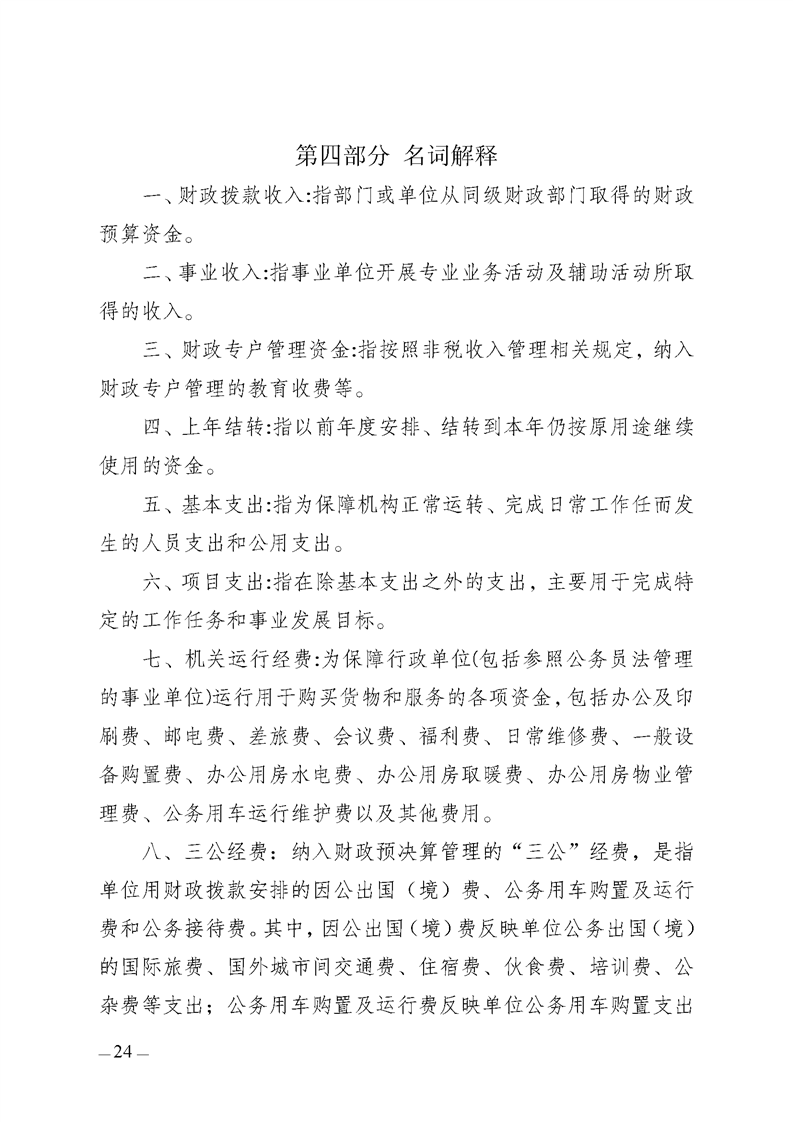 第四部分 名词解释

一、财政拨款收入:指部门或单位从同级财政部门取得的财政预算资金。

二、事业收入:指事业单位开展专业业务活动及辅助活动所取得的收入。

三、财政专户管理资金:指按照非税收入管理相关规定，纳入财政专户管理的教育收费等。

四、上年结转:指以前年度安排、结转到本年仍按原用途继续使用的资金。

五、基本支出:指为保障机构正常运转、完成日常工作任而发生的人员支出和公用支出。

六、项目支出:指在除基本支出之外的支出，主要用于完成特定的工作任务和事业发展目标。

七、机关运行经费:为保障行政单位(包括参照公务员法管理的事业单位)运行用于购买货物和服务的各项资金，包括办公及印刷费、邮电费、差旅费、会议费、福利费、日常维修费、一般设备购置费、办公用房水电费、办公用房取暖费、办公用房物业管理费、公务用车运行维护费以及其他费用。

八、三公经费：纳入财政预决算管理的“三公”经费，是指单位用财政拨款安排的因公出国（境）费、公务用车购置及运行费和公务接待费。其中，因公出国（境）费反映单位公务出国（境）的国际旅费、国外城市间交通费、住宿费、伙食费、培训费、公杂费等支出；公务用车购置及运行费反映单位公务用车购置支出

—24—